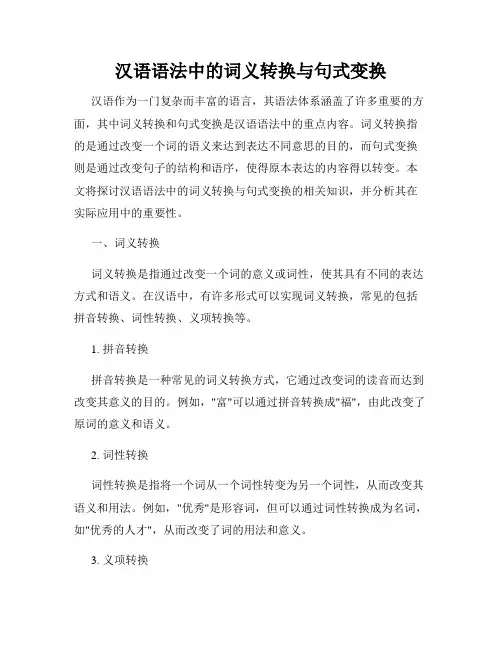 汉语语法中的词义转换与句式变换

汉语作为一门复杂而丰富的语言，其语法体系涵盖了许多重要的方面，其中词义转换和句式变换是汉语语法中的重点内容。词义转换指的是通过改变一个词的语义来达到表达不同意思的目的，而句式变换则是通过改变句子的结构和语序，使得原本表达的内容得以转变。本文将探讨汉语语法中的词义转换与句式变换的相关知识，并分析其在实际应用中的重要性。

一、词义转换

词义转换是指通过改变一个词的意义或词性，使其具有不同的表达方式和语义。在汉语中，有许多形式可以实现词义转换，常见的包括拼音转换、词性转换、义项转换等。

1. 拼音转换

拼音转换是一种常见的词义转换方式，它通过改变词的读音而达到改变其意义的目的。例如，"富"可以通过拼音转换成"福"，由此改变了原词的意义和语义。

2. 词性转换

词性转换是指将一个词从一个词性转变为另一个词性，从而改变其语义和用法。例如，"优秀"是形容词，但可以通过词性转换成为名词，如"优秀的人才"，从而改变了词的用法和意义。

3. 义项转换